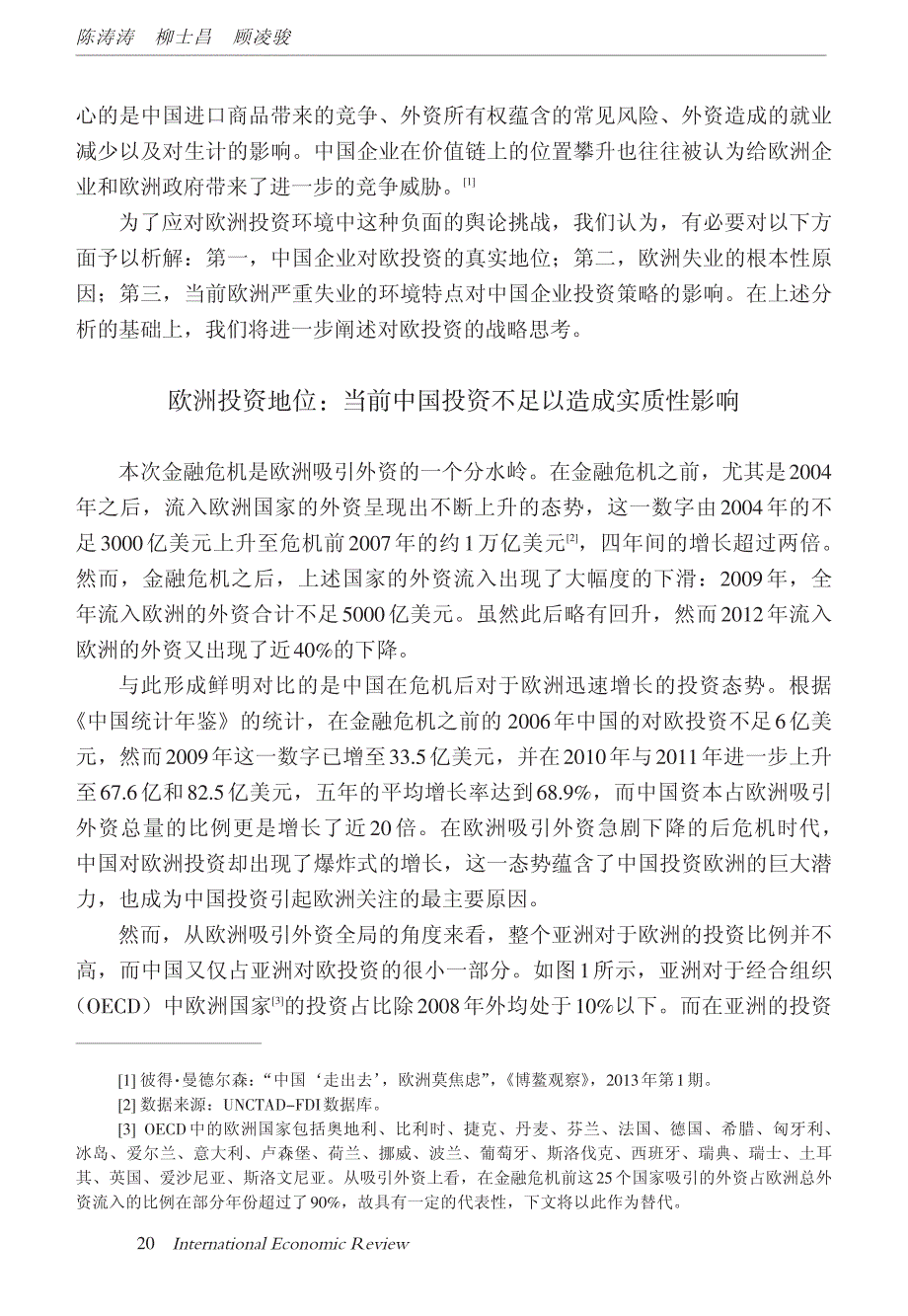 陈涛涛　柳士昌　顾凌骏

心的是中国进口商品带来的竞争、外资所有权蕴含的常见风险、外资造成的就业减少以及对生计的影响。中国企业在价值链上的位置攀升也往往被认为给欧洲企业和欧洲政府带来了进一步的竞争威胁。[1]

为了应对欧洲投资环境中这种负面的舆论挑战，我们认为，有必要对以下方面予以析解：第一，中国企业对欧投资的真实地位；第二，欧洲失业的根本性原因；第三，当前欧洲严重失业的环境特点对中国企业投资策略的影响。在上述分析的基础上，我们将进一步阐述对欧投资的战略思考。

欧洲投资地位：当前中国投资不足以造成实质性影响

本次金融危机是欧洲吸引外资的一个分水岭。在金融危机之前，尤其是2004年之后，流入欧洲国家的外资呈现出不断上升的态势，这一数字由2004年的不足3000亿美元上升至危机前2007年的约1万亿美元[2]，四年间的增长超过两倍。然而，金融危机之后，上述国家的外资流入出现了大幅度的下滑：2009年，全年流入欧洲的外资合计不足5000亿美元。虽然此后略有回升，然而2012年流入欧洲的外资又出现了近40%的下降。

与此形成鲜明对比的是中国在危机后对于欧洲迅速增长的投资态势。根据《中国统计年鉴》的统计，在金融危机之前的2006年中国的对欧投资不足6亿美元，然而2009年这一数字已增至33.5亿美元，并在2010年与2011年进一步上升至67.6亿和82.5亿美元，五年的平均增长率达到68.9%，而中国资本占欧洲吸引外资总量的比例更是增长了近20倍。在欧洲吸引外资急剧下降的后危机时代，中国对欧洲投资却出现了爆炸式的增长，这一态势蕴含了中国投资欧洲的巨大潜力，也成为中国投资引起欧洲关注的最主要原因。

然而，从欧洲吸引外资全局的角度来看，整个亚洲对于欧洲的投资比例并不高，而中国又仅占亚洲对欧投资的很小一部分。如图1所示，亚洲对于经合组织（OECD）中欧洲国家[3]的投资占比除2008年外均处于10%以下。而在亚洲的投资

[1] 彼得·曼德尔森：“中国‘走出去’，欧洲莫焦虑”，《博鳌观察》，2013年第1期。
[2] 数据来源：UNCTAD-FDI数据库。
[3] OECD中的欧洲国家包括奥地利、比利时、捷克、丹麦、芬兰、法国、德国、希腊、匈牙利、冰岛、爱尔兰、意大利、卢森堡、荷兰、挪威、波兰、葡萄牙、斯洛伐克、西班牙、瑞典、瑞士、土耳其、英国、爱沙尼亚、斯洛文尼亚。从吸引外资上看，在金融危机前这25个国家吸引的外资占欧洲总外资流入的比例在部分年份超过了90%，故具有一定的代表性，下文将以此作为替代。

20 International Economic Review